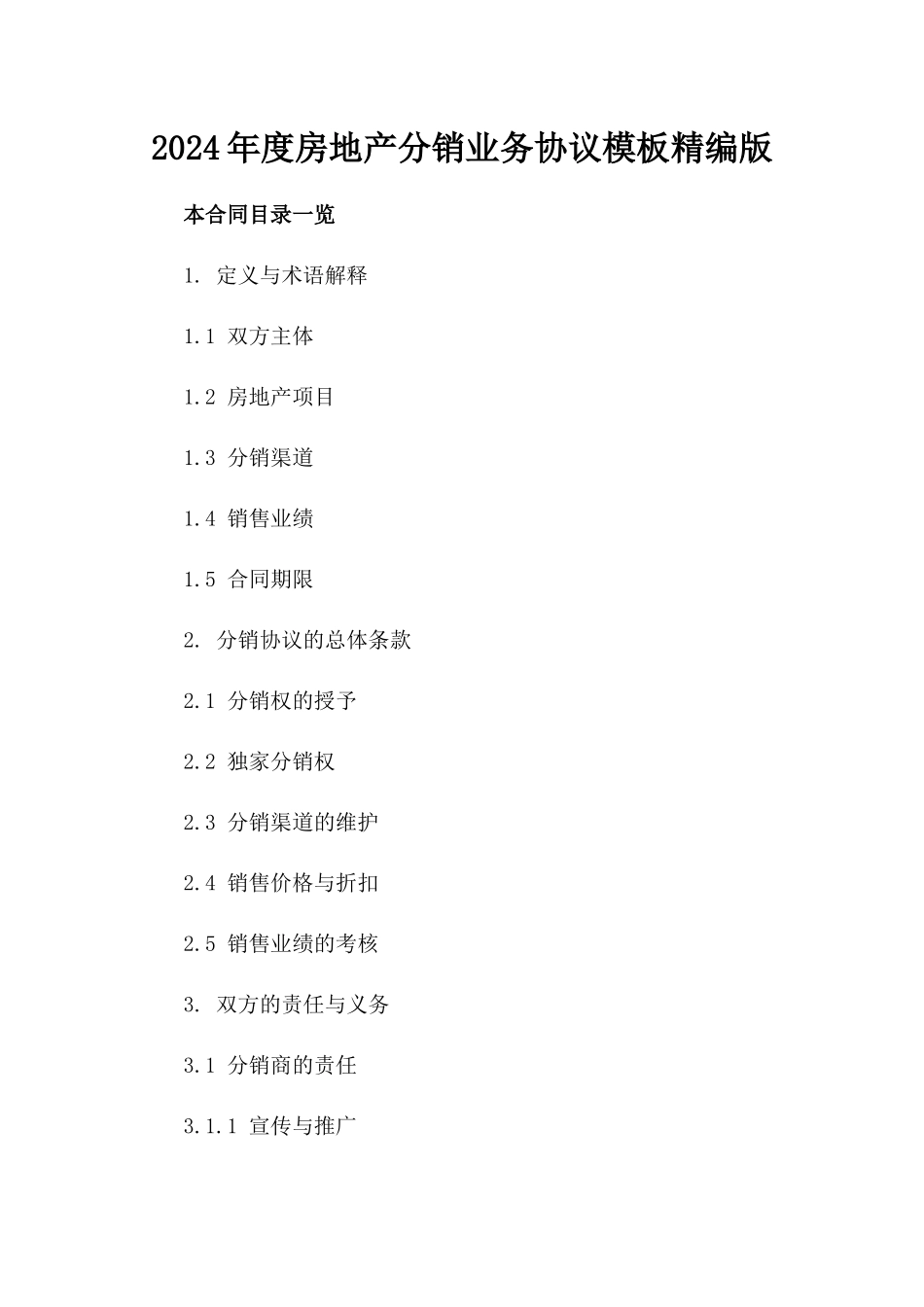 2024年度房地产分销业务协议模板精编版

本合同目录一览

1. 定义与术语解释

1.1 双方主体

1.2 房地产项目

1.3 分销渠道

1.4 销售业绩

1.5 合同期限

2. 分销协议的总体条款

2.1 分销权的授予

2.2 独家分销权

2.3 分销渠道的维护

2.4 销售价格与折扣

2.5 销售业绩的考核

3. 双方的责任与义务

3.1 分销商的责任

3.1.1 宣传与推广